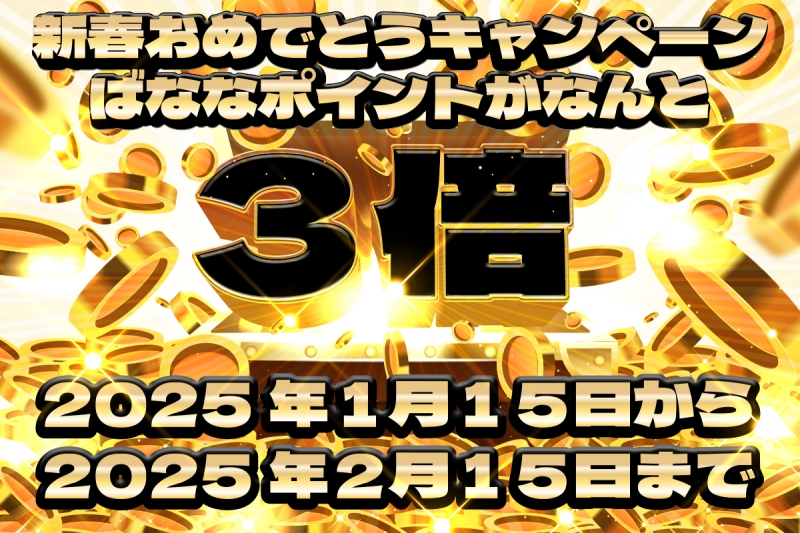 新春おめでとうキャンペーン
ばななポイントがなんと

３倍

2025年1月15日から
2025年2月15日まで